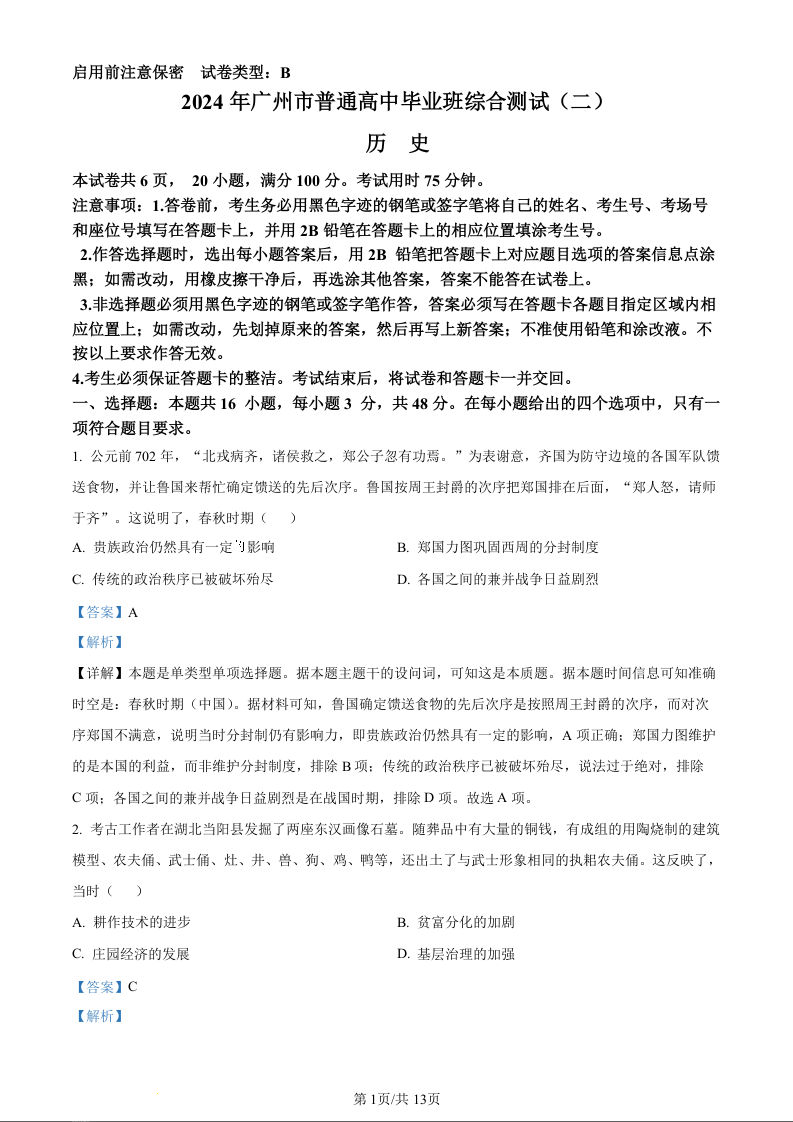 启用前注意保密　试卷类型：B

2024 年广州市普通高中毕业班综合测试（二）

历　史

本试卷共 6 页，　20 小题，满分 100 分。考试用时 75 分钟。

注意事项：1.答卷前，考生务必用黑色字迹的钢笔或签字笔将自己的姓名、考生号、考场号和座位号填写在答题卡上，并用 2B 铅笔在答题卡上的相应位置填涂考生号。

2.作答选择题时，选出每小题答案后，用 2B 铅笔把答题卡上对应题目选项的答案信息点涂黑；如需改动，用橡皮擦干净后，再选涂其他答案，答案不能答在试卷上。

3.非选择题必须用黑色字迹的钢笔或签字笔作答，答案必须写在答题卡各题目指定区域内相应位置上；如需改动，先划掉原来的答案，然后再写上新答案；不准使用铅笔和涂改液。不按以上要求作答无效。

4.考生必须保证答题卡的整洁。考试结束后，将试卷和答题卡一并交回。

一、选择题：本题共 16 小题，每小题 3 分，共 48 分。在每小题给出的四个选项中，只有一项符合题目要求。

1. 公元前 702 年，“北戎病齐，诸侯救之，郑公子忽有功焉。”为表谢意，齐国为防守边境的各国军队馈送食物，并让鲁国来帮忙确定馈送的先后次序。鲁国按周王封爵的次序把郑国排在后面，“郑人怒，请师于齐”。这说明了，春秋时期（　　）

A. 贵族政治仍然具有一定的影响　　B. 郑国力图巩固西周的分封制度

C. 传统的政治秩序已被破坏殆尽　　D. 各国之间的兼并战争日益剧烈

【答案】A

【解析】

【详解】本题是单类型单项选择题。据本题主题干的设问词，可知这是本质题。据本题时间信息可知准确时空是：春秋时期（中国）。据材料可知，鲁国确定馈送食物的先后次序是按照周王封爵的次序，而对次序郑国不满意，说明当时分封制仍有影响力，即贵族政治仍然具有一定的影响，A 项正确；郑国力图维护的是本国的利益，而非维护分封制度，排除 B 项；传统的政治秩序已被破坏殆尽，说法过于绝对，排除 C 项；各国之间的兼并战争日益剧烈是在战国时期，排除 D 项。故选 A 项。

2. 考古工作者在湖北当阳县发掘了两座东汉画像石墓。随葬品中有大量的铜钱，有成组的用陶烧制的建筑模型、农夫俑、武士俑、灶、井、兽、狗、鸡、鸭等，还出土了与武士形象相同的执耜农夫俑。这反映了，当时（　　）

A. 耕作技术的进步　　B. 贫富分化的加剧

C. 庄园经济的发展　　D. 基层治理的加强

【答案】C

【解析】

第 1页/共 13页